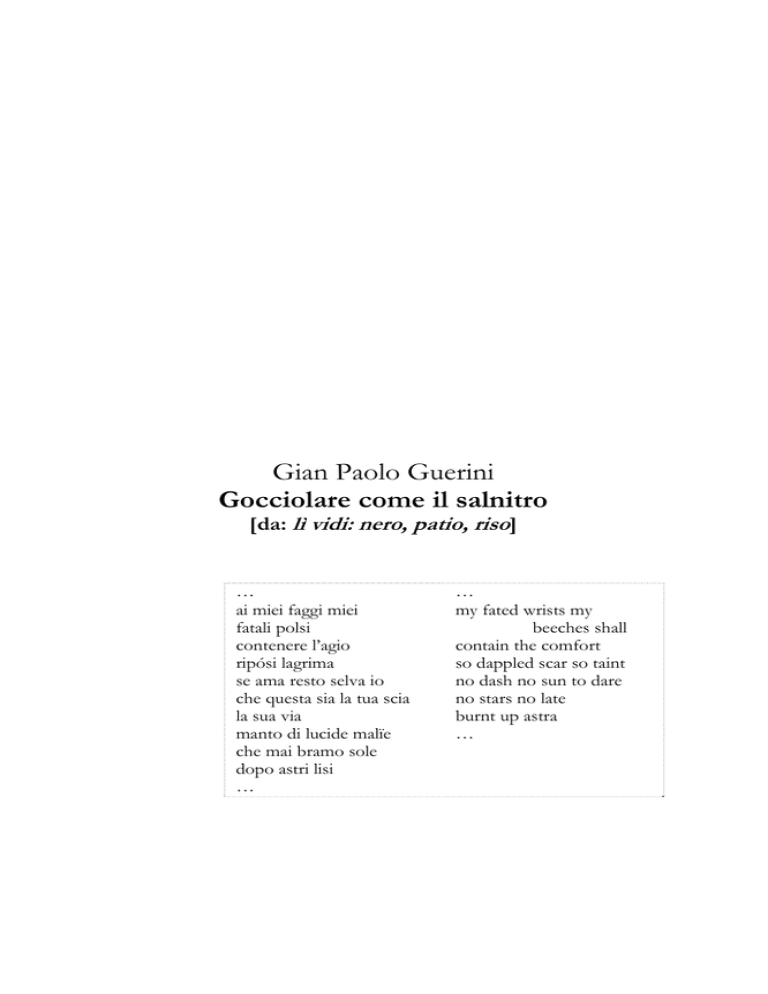 Gian Paolo Guerini
Gocciolare come il salnitro
[da: li vidi: nero, patio, riso]

…
ai miei faggi miei
fatali polsi
contenere l'agio
ripósi lagrima
se ama resto selva io
che questa sia la tua scia
la sua via
manto di lucide malïe
che mai bramo sole
dopo astri lisi
…

…
my fated wrists my
beeches shall
contain the comfort
so dappled scar so taint
no dash no sun to dare
no stars no late
burnt up astra
…